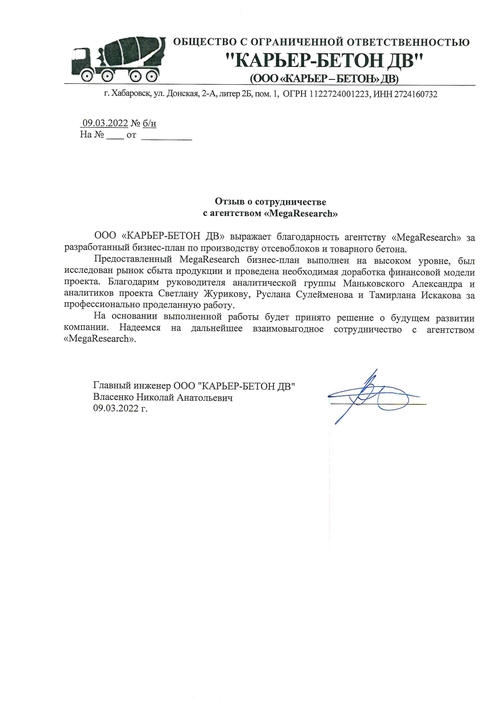 ОБЩЕСТВО С ОГРАНИЧЕННОЙ ОТВЕТСТВЕННОСТЬЮ
"КАРЬЕР-БЕТОН ДВ"
(ООО «КАРЬЕР – БЕТОН» ДВ)

г. Хабаровск, ул. Донская, 2-А, литер 2Б, пом. 1, ОГРН 1122724001223, ИНН 2724160732

09.03.2022 № б/н
На № ____ от __________

Отзыв о сотрудничестве
с агентством «MegaResearch»

ООО «КАРЬЕР-БЕТОН ДВ» выражает благодарность агентству «MegaResearch» за разработанный бизнес-план по производству отсевоблоков и товарного бетона.

Предоставленный MegaResearch бизнес-план выполнен на высоком уровне, был исследован рынок сбыта продукции и проведена необходимая доработка финансовой модели проекта. Благодарим руководителя аналитической группы Маньковского Александра и аналитиков проекта Светлану Журикову, Руслана Сулейменова и Тамирлана Искакова за профессионально проделанную работу.

На основании выполненной работы будет принято решение о будущем развитии компании. Надеемся на дальнейшее взаимовыгодное сотрудничество с агентством «MegaResearch».

Главный инженер ООО "КАРЬЕР-БЕТОН ДВ"
Власенко Николай Анатольевич
09.03.2022 г.